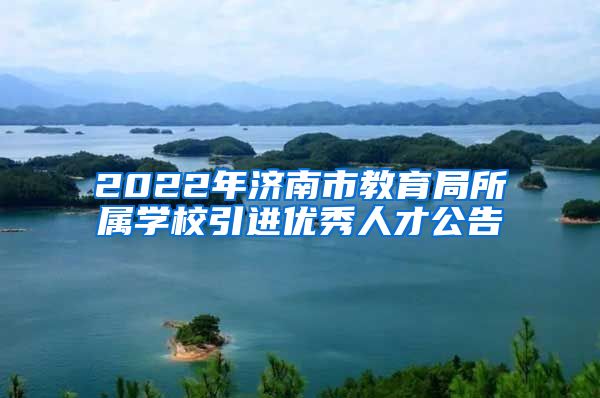 2022年济南市教育局所属学校引进优秀人才公告